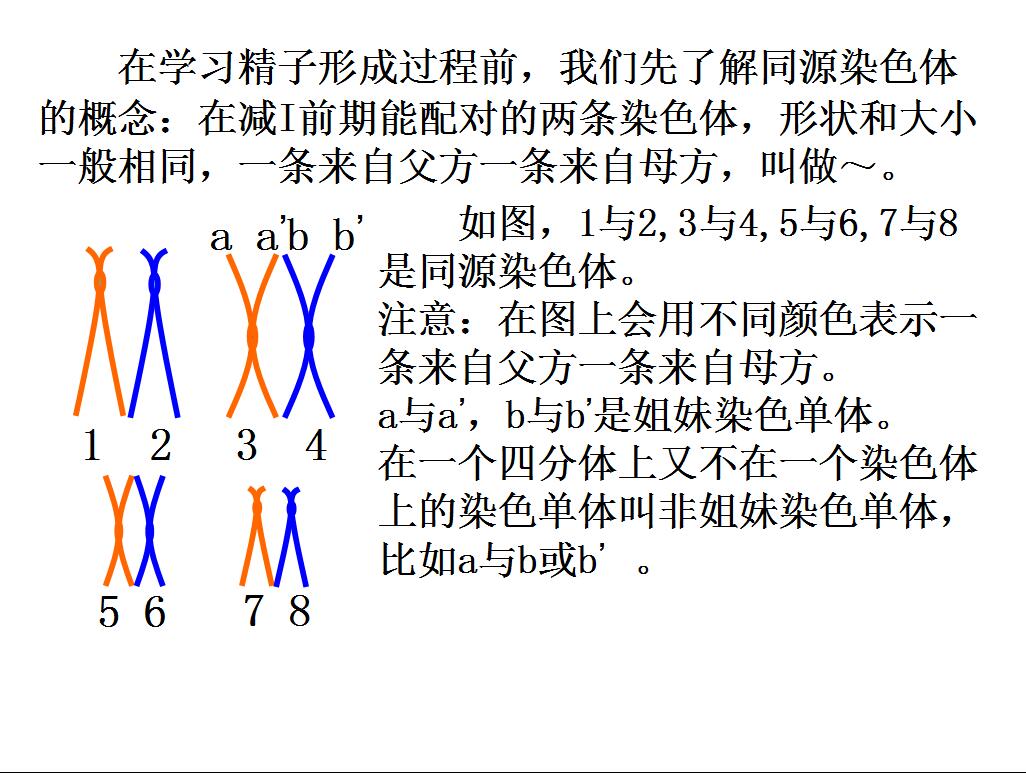 在学习精子形成过程前，我们先了解同源染色体的概念：在减I前期能配对的两条染色体，形状和大小一般相同，一条来自父方一条来自母方，叫做～。

a a' b b'

1 2 3 4

5 6 7 8

如图，1与2,3与4,5与6,7与8是同源染色体。

注意：在图上会用不同颜色表示一条来自父方一条来自母方。

a与a'，b与b'是姐妹染色单体。

在一个四分体上又不在一个染色体上的染色单体叫非姐妹染色单体，比如a与b或b'。